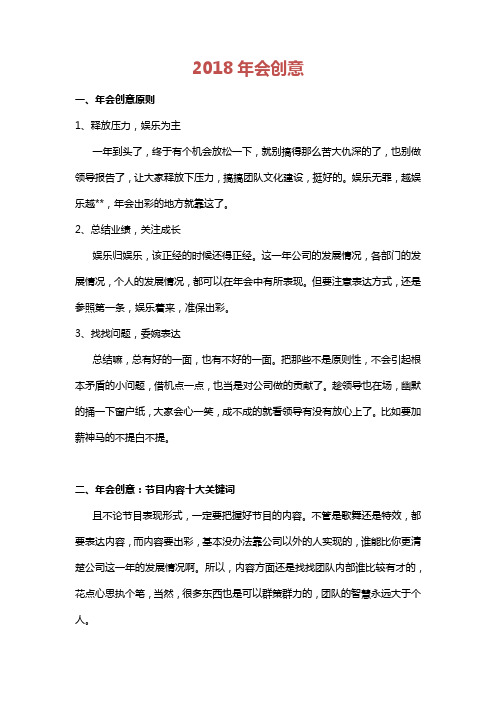 2018 年会创意

一、年会创意原则

1、释放压力，娱乐为主

一年到头了，终于有个机会放松一下，就别搞得那么苦大仇深的了，也别做领导报告了，让大家释放下压力，搞搞团队文化建设，挺好的。娱乐无罪，越娱乐越**，年会出彩的地方就靠这了。

2、总结业绩，关注成长

娱乐归娱乐，该正经的时候还得正经。这一年公司的发展情况，各部门的发展情况，个人的发展情况，都可以在年会中有所表现。但要注意表达方式，还是参照第一条，娱乐着来，准保出彩。

3、找找问题，委婉表达

总结嘛，总有好的一面，也有不好的一面。把那些不是原则性，不会引起根本矛盾的小问题，借机点一点，也当是对公司做的贡献了。趁领导也在场，幽默的捅一下窗户纸，大家会心一笑，成不成的就看领导有没有放心上了。比如要加薪神马的不提白不提。

二、年会创意：节目内容十大关键词

且不论节目表现形式，一定要把握好节目的内容。不管是歌舞还是特效，都要表达内容，而内容要出彩，基本没办法靠公司以外的人实现的，谁能比你更清楚公司这一年的发展情况啊。所以，内容方面还是找找团队内部谁比较有才的，花点心思执个笔，当然，很多东西也是可以群策群力的，团队的智慧永远大于个人。